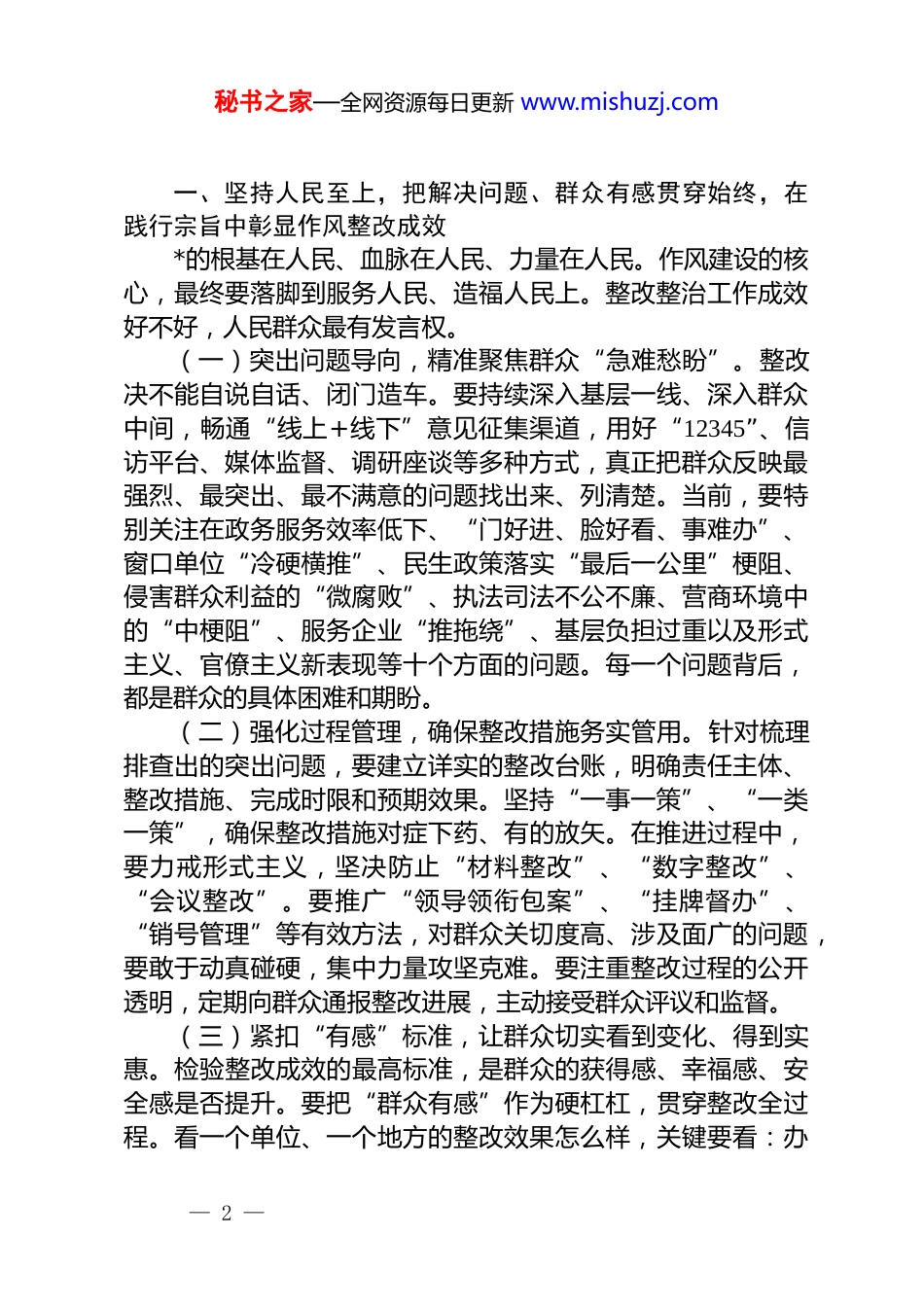 秘书之家—全网资源每日更新 www.mishuzj.com

一、坚持人民至上，把解决问题、群众有感贯穿始终，在践行宗旨中彰显作风整改成效

*的根基在人民、血脉在人民、力量在人民。作风建设的核心，最终要落脚到服务人民、造福人民上。整改整治工作成效好不好，人民群众最有发言权。

（一）突出问题导向，精准聚焦群众“急难愁盼”。整改决不能自说自话、闭门造车。要持续深入基层一线、深入群众中间，畅通“线上+线下”意见征集渠道，用好“12345”、信访平台、媒体监督、调研座谈等多种方式，真正把群众反映最强烈、最突出、最不满意的问题找出来、列清楚。当前，要特别关注在政务服务效率低下、“门好进、脸好看、事难办”、窗口单位“冷硬横推”、民生政策落实“最后一公里”梗阻、侵害群众利益的“微腐败”、执法司法不公不廉、营商环境中的“中梗阻”、服务企业“推拖绕”、基层负担过重以及形式主义、官僚主义新表现等十个方面的问题。每一个问题背后，都是群众的具体困难和期盼。

（二）强化过程管理，确保整改措施务实管用。针对梳理排查出的突出问题，要建立详实的整改台账，明确责任主体、整改措施、完成时限和预期效果。坚持“一事一策”、“一类一策”，确保整改措施对症下药、有的放矢。在推进过程中，要力戒形式主义，坚决防止“材料整改”、“数字整改”、“会议整改”。要推广“领导领衔包案”、“挂牌督办”、“销号管理”等有效方法，对群众关切度高、涉及面广的问题，要敢于动真碰硬，集中力量攻坚克难。要注重整改过程的公开透明，定期向群众通报整改进展，主动接受群众评议和监督。

（三）紧扣“有感”标准，让群众切实看到变化、得到实惠。检验整改成效的最高标准，是群众的获得感、幸福感、安全感是否提升。要把“群众有感”作为硬杠杠，贯穿整改全过程。看一个单位、一个地方的整改效果怎么样，关键要看：办

— 2 —